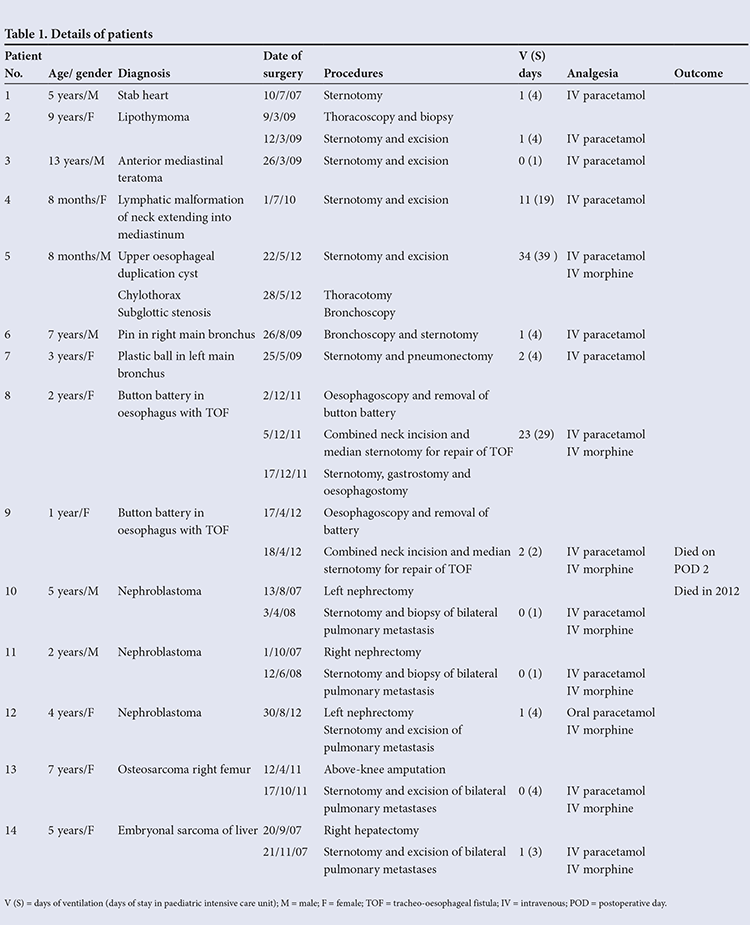 Table 1. Details of patients

| Patient No. | Age/ gender | Diagnosis | Date of surgery | Procedures | V (S) days | Analgesia | Outcome |
|---|---|---|---|---|---|---|---|
| 1 | 5 years/M | Stab heart | 10/7/07 | Sternotomy | 1 (4) | IV paracetamol | |
| 2 | 9 years/F | Lipothymoma | 9/3/09 | Thoracoscopy and biopsy | | | |
| | | | 12/3/09 | Sternotomy and excision | 1 (4) | IV paracetamol | |
| 3 | 13 years/M | Anterior mediastinal teratoma | 26/3/09 | Sternotomy and excision | 0 (1) | IV paracetamol | |
| 4 | 8 months/F | Lymphatic malformation of neck extending into mediastinum | 1/7/10 | Sternotomy and excision | 11 (19) | IV paracetamol | |
| 5 | 8 months/M | Upper oesophageal duplication cyst | 22/5/12 | Sternotomy and excision | 34 (39 ) | IV paracetamol IV morphine | |
| | | Chylothorax Subglottic stenosis | 28/5/12 | Thoracotomy Bronchoscopy | | | |
| 6 | 7 years/M | Pin in right main bronchus | 26/8/09 | Bronchoscopy and sternotomy | 1 (4) | IV paracetamol | |
| 7 | 3 years/F | Plastic ball in left main bronchus | 25/5/09 | Sternotomy and pneumonectomy | 2 (4) | IV paracetamol | |
| 8 | 2 years/F | Button battery in oesophagus with TOF | 2/12/11 | Oesophagoscopy and removal of button battery | | | |
| | | | 5/12/11 | Combined neck incision and median sternotomy for repair of TOF | 23 (29) | IV paracetamol IV morphine | |
| | | | 17/12/11 | Sternotomy, gastrostomy and oesophagostomy | | | |
| 9 | 1 year/F | Button battery in oesophagus with TOF | 17/4/12 | Oesophagoscopy and removal of battery | | | |
| | | | 18/4/12 | Combined neck incision and median sternotomy for repair of TOF | 2 (2) | IV paracetamol IV morphine | Died on POD 2 |
| 10 | 5 years/M | Nephroblastoma | 13/8/07 | Left nephrectomy | | | Died in 2012 |
| | | | 3/4/08 | Sternotomy and biopsy of bilateral pulmonary metastasis | 0 (1) | IV paracetamol IV morphine | |
| 11 | 2 years/M | Nephroblastoma | 1/10/07 | Right nephrectomy | | | |
| | | | 12/6/08 | Sternotomy and biopsy of bilateral pulmonary metastasis | 0 (1) | IV paracetamol IV morphine | |
| 12 | 4 years/F | Nephroblastoma | 30/8/12 | Left nephrectomy Sternotomy and excision of pulmonary metastasis | 1 (4) | Oral paracetamol IV morphine | |
| 13 | 7 years/F | Osteosarcoma right femur | 12/4/11 | Above-knee amputation | | | |
| | | | 17/10/11 | Sternotomy and excision of bilateral pulmonary metastases | 0 (4) | IV paracetamol IV morphine | |
| 14 | 5 years/F | Embryonal sarcoma of liver | 20/9/07 | Right hepatectomy | | | |
| | | | 21/11/07 | Sternotomy and excision of bilateral pulmonary metastases | 1 (3) | IV paracetamol IV morphine | |

V (S) = days of ventilation (days of stay in paediatric intensive care unit); M = male; F = female; TOF = tracheo-oesophageal fistula; IV = intravenous; POD = postoperative day.